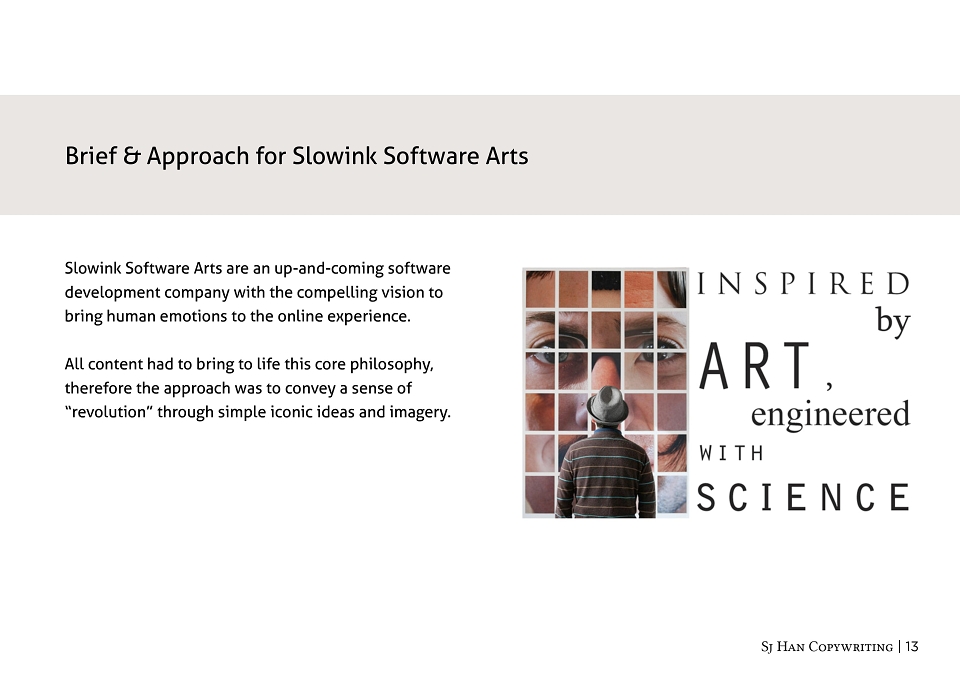 Brief & Approach for Slowink Software Arts

Slowink Software Arts are an up-and-coming software development company with the compelling vision to bring human emotions to the online experience.

All content had to bring to life this core philosophy, therefore the approach was to convey a sense of "revolution" through simple iconic ideas and imagery.

INSPIRED
by
ART,
engineered
WITH
SCIENCE

Sj Han Copywriting | 13